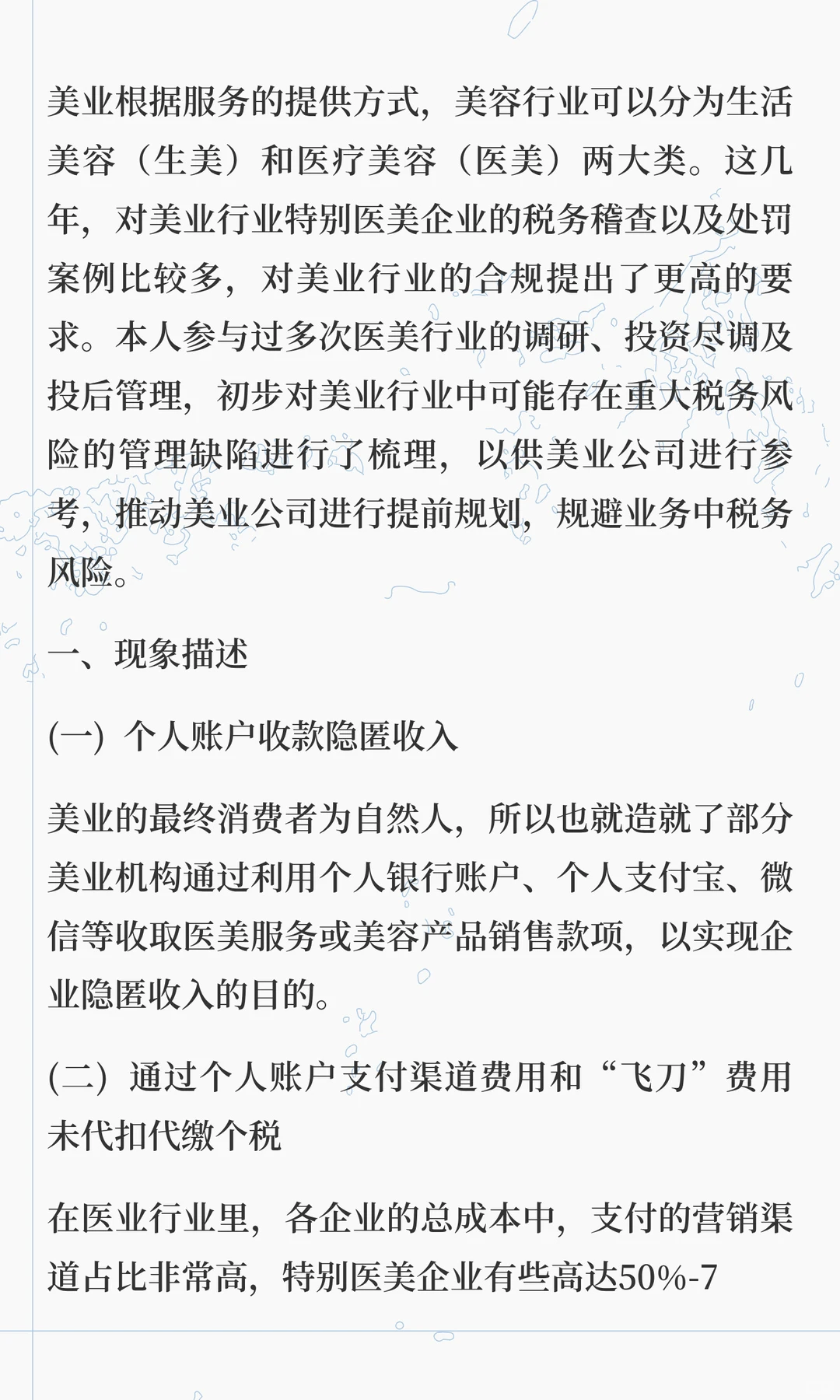 美业根据服务的提供方式，美容行业可以分为生活美容（生美）和医疗美容（医美）两大类。这几年，对美业行业特别医美企业的税务稽查以及处罚案例比较多，对美业行业的合规提出了更高的要求。本人参与过多次医美行业的调研、投资尽调及投后管理，初步对美业行业中可能存在重大税务风险的管理缺陷进行了梳理，以供美业公司进行参考，推动美业公司进行提前规划，规避业务中税务风险。

一、现象描述

(一) 个人账户收款隐匿收入

美业的最终消费者为自然人，所以也就造就了部分美业机构通过利用个人银行账户、个人支付宝、微信等收取医美服务或美容产品销售款项，以实现企业隐匿收入的目的。

(二) 通过个人账户支付渠道费用和“飞刀”费用未代扣代缴个税

在医业行业里，各企业的总成本中，支付的营销渠道占比非常高，特别医美企业有些高达50%-7